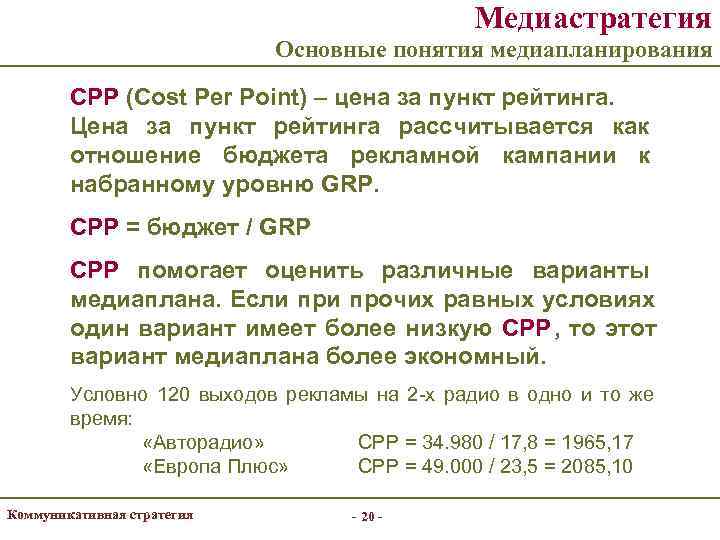 Медиастратегия
Основные понятия медиапланирования

CPP (Cost Per Point) – цена за пункт рейтинга. Цена за пункт рейтинга рассчитывается как отношение бюджета рекламной кампании к набранному уровню GRP.

CPP = бюджет / GRP

CPP помогает оценить различные варианты медиаплана. Если при прочих равных условиях один вариант имеет более низкую CPP, то этот вариант медиаплана более экономный.

Условно 120 выходов рекламы на 2-х радио в одно и то же время:

«Авторадио» CPP = 34.980 / 17,8 = 1965,17
«Европа Плюс» CPP = 49.000 / 23,5 = 2085,10

Коммуникативная стратегия
- 20 -